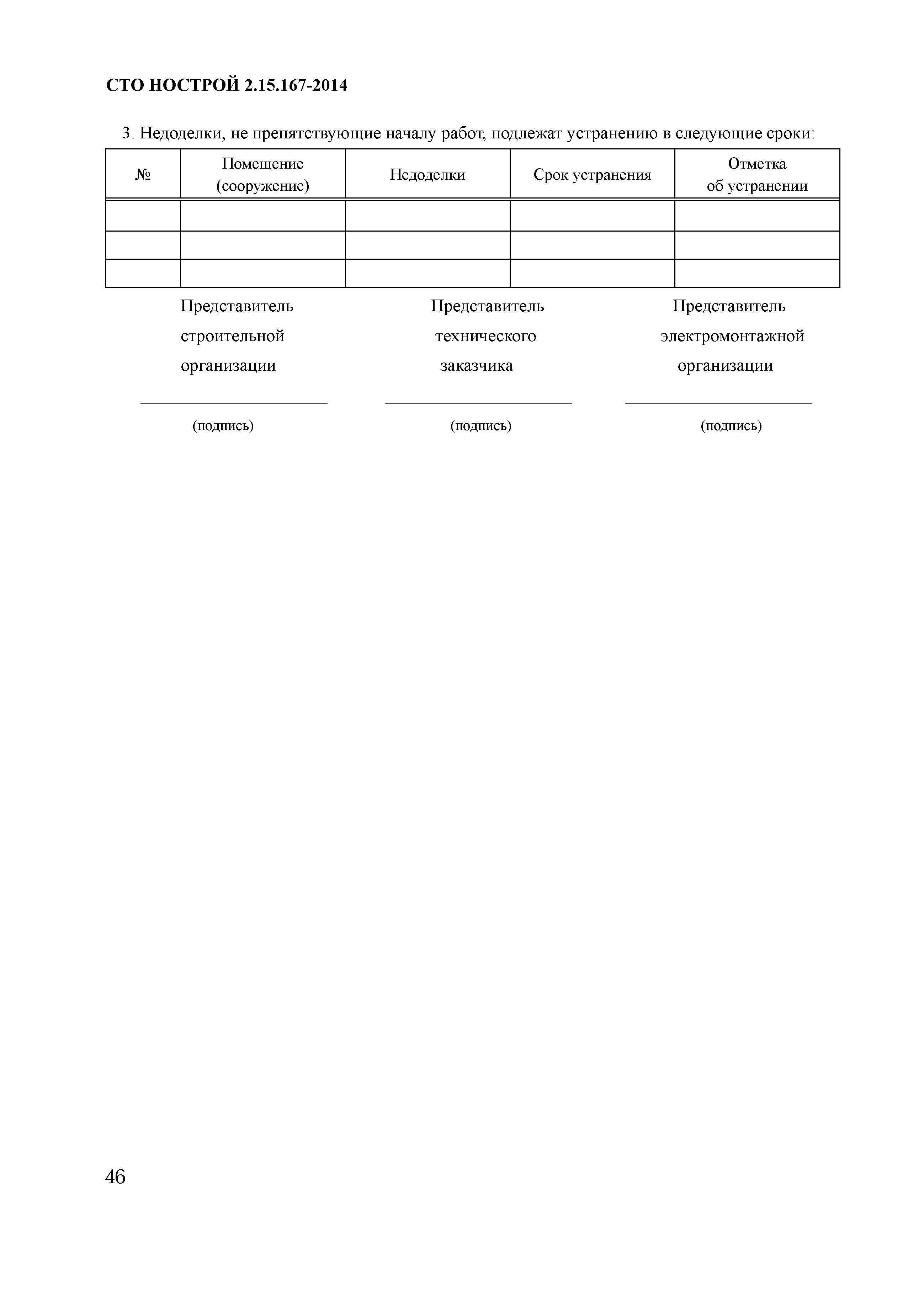 СТО НОСТРОЙ 2.15.167-2014

3. Недоделки, не препятствующие началу работ, подлежат устранению в следующие сроки:

| № | Помещение (сооружение) | Недоделки | Срок устранения | Отметка об устранении |
|---|---|---|---|---|
| | | | | |
| | | | | |
| | | | | |

Представитель строительной организации

(подпись)

Представитель технического заказчика

(подпись)

Представитель электромонтажной организации

(подпись)

46